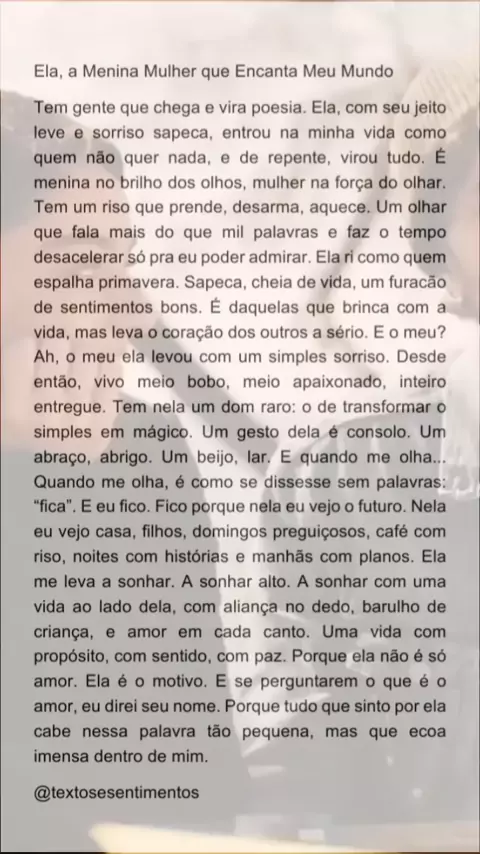 Ela, a Menina Mulher que Encanta Meu Mundo

Tem gente que chega e vira poesia. Ela, com seu jeito leve e sorriso sapeca, entrou na minha vida como quem não quer nada, e de repente, virou tudo. É menina no brilho dos olhos, mulher na força do olhar. Tem um riso que prende, desarma, aquece. Um olhar que fala mais do que mil palavras e faz o tempo desacelerar só pra eu poder admirar. Ela ri como quem espalha primavera. Sapeca, cheia de vida, um furacão de sentimentos bons. É daquelas que brinca com a vida, mas leva o coração dos outros a sério. E o meu? Ah, o meu ela levou com um simples sorriso. Desde então, vivo meio bobo, meio apaixonado, inteiro entregue. Tem nela um dom raro: o de transformar o simples em mágico. Um gesto dela é consolo. Um abraço, abrigo. Um beijo, lar. E quando me olha... Quando me olha, é como se dissesse sem palavras: "fica". E eu fico. Fico porque nela eu vejo o futuro. Nela eu vejo casa, filhos, domingos preguiçosos, café com riso, noites com histórias e manhãs com planos. Ela me leva a sonhar. A sonhar alto. A sonhar com uma vida ao lado dela, com aliança no dedo, barulho de criança, e amor em cada canto. Uma vida com propósito, com sentido, com paz. Porque ela não é só amor. Ela é o motivo. E se perguntarem o que é o amor, eu direi seu nome. Porque tudo que sinto por ela cabe nessa palavra tão pequena, mas que ecoa imensa dentro de mim.

@textosesentimentos